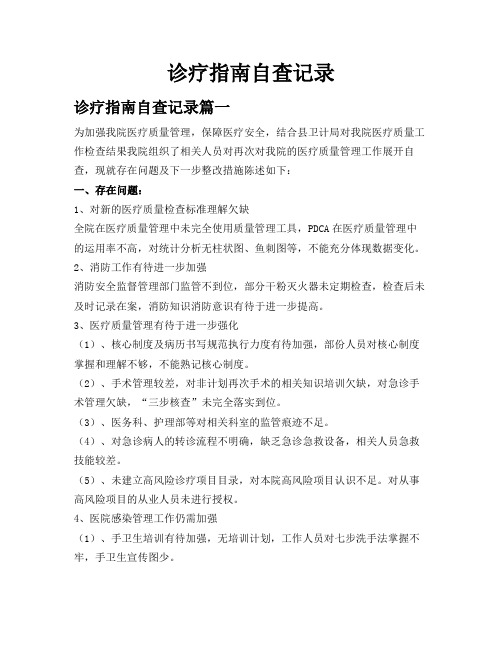 诊疗指南自查记录

诊疗指南自查记录篇一

为加强我院医疗质量管理，保障医疗安全，结合县卫计局对我院医疗质量工作检查结果我院组织了相关人员对再次对我院的医疗质量管理工作展开自查，现就存在问题及下一步整改措施陈述如下：

一、存在问题：

1、对新的医疗质量检查标准理解欠缺

全院在医疗质量管理中未完全使用质量管理工具，PDCA 在医疗质量管理中的运用率不高，对统计分析无柱状图、鱼刺图等，不能充分体现数据变化。

2、消防工作有待进一步加强

消防安全监督管理部门监管不到位，部分干粉灭火器未定期检查，检查后未及时记录在案，消防知识消防意识有待于进一步提高。

3、医疗质量管理有待于进一步强化

（1）、核心制度及病历书写规范执行力度有待加强，部份人员对核心制度掌握和理解不够，不能熟记核心制度。

（2）、手术管理较差，对非计划再次手术的相关知识培训欠缺，对急诊手术管理欠缺，“三步核查”未完全落实到位。

（3）、医务科、护理部等对相关科室的监管痕迹不足。

（4）、对急诊病人的转诊流程不明确，缺乏急诊急救设备，相关人员急救技能较差。

（5）、未建立高风险诊疗项目目录，对本院高风险项目认识不足。对从事高风险项目的从业人员未进行授权。

4、医院感染管理工作仍需加强

（1）、手卫生培训有待加强，无培训计划，工作人员对七步洗手法掌握不牢，手卫生宣传图少。